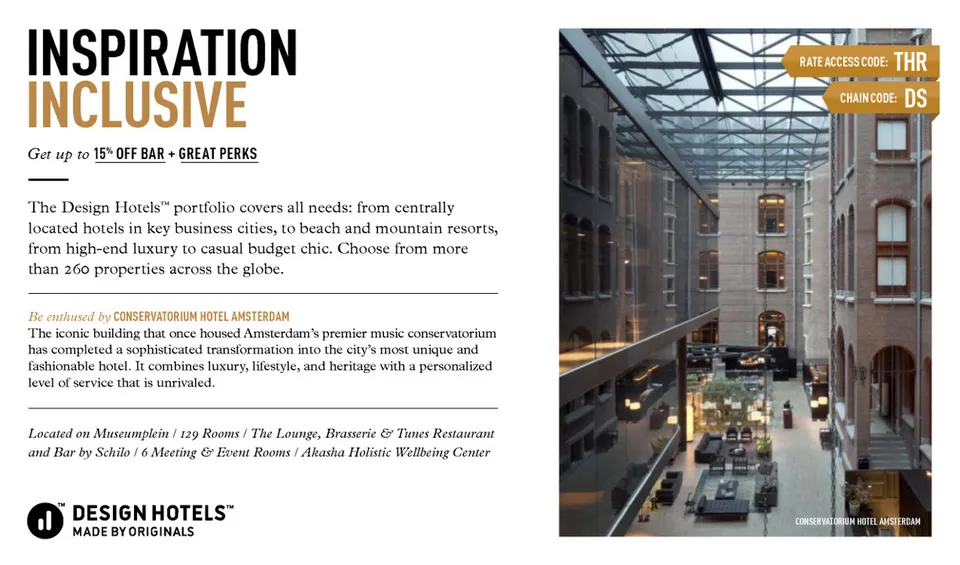 INSPIRATION
INCLUSIVE

Get up to 15% OFF BAR + GREAT PERKS

The Design Hotels™ portfolio covers all needs: from centrally located hotels in key business cities, to beach and mountain resorts, from high-end luxury to casual budget chic. Choose from more than 260 properties across the globe.

Be enthused by CONSERVATORIUM HOTEL AMSTERDAM
The iconic building that once housed Amsterdam's premier music conservatorium has completed a sophisticated transformation into the city's most unique and fashionable hotel. It combines luxury, lifestyle, and heritage with a personalized level of service that is unrivaled.

Located on Museumplein / 129 Rooms / The Lounge, Brasserie & Tunes Restaurant and Bar by Schilo / 6 Meeting & Event Rooms / Akasha Holistic Wellbeing Center

DESIGN HOTELS™
MADE BY ORIGINALS

RATE ACCESS CODE: THR
CHAIN CODE: DS

CONSERVATORIUM HOTEL AMSTERDAM